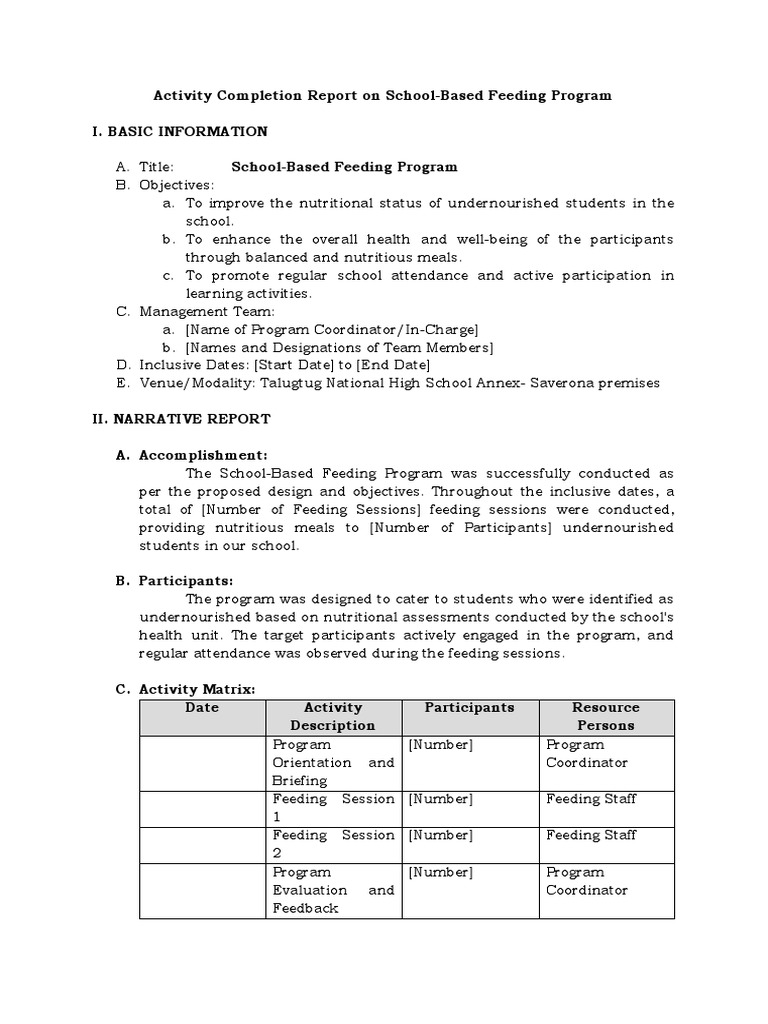 Activity Completion Report on School-Based Feeding Program

I. BASIC INFORMATION

A. Title: School-Based Feeding Program
B. Objectives:
a. To improve the nutritional status of undernourished students in the school.
b. To enhance the overall health and well-being of the participants through balanced and nutritious meals.
c. To promote regular school attendance and active participation in learning activities.
C. Management Team:
a. [Name of Program Coordinator/In-Charge]
b. [Names and Designations of Team Members]
D. Inclusive Dates: [Start Date] to [End Date]
E. Venue/Modality: Talugtug National High School Annex- Saverona premises

II. NARRATIVE REPORT

A. Accomplishment:
The School-Based Feeding Program was successfully conducted as per the proposed design and objectives. Throughout the inclusive dates, a total of [Number of Feeding Sessions] feeding sessions were conducted, providing nutritious meals to [Number of Participants] undernourished students in our school.

B. Participants:
The program was designed to cater to students who were identified as undernourished based on nutritional assessments conducted by the school's health unit. The target participants actively engaged in the program, and regular attendance was observed during the feeding sessions.

C. Activity Matrix:

| Date | Activity Description | Participants | Resource Persons |
|---|---|---|---|
| | Program Orientation and Briefing | [Number] | Program Coordinator |
| | Feeding Session 1 | [Number] | Feeding Staff |
| | Feeding Session 2 | [Number] | Feeding Staff |
| | Program Evaluation and Feedback | [Number] | Program Coordinator |